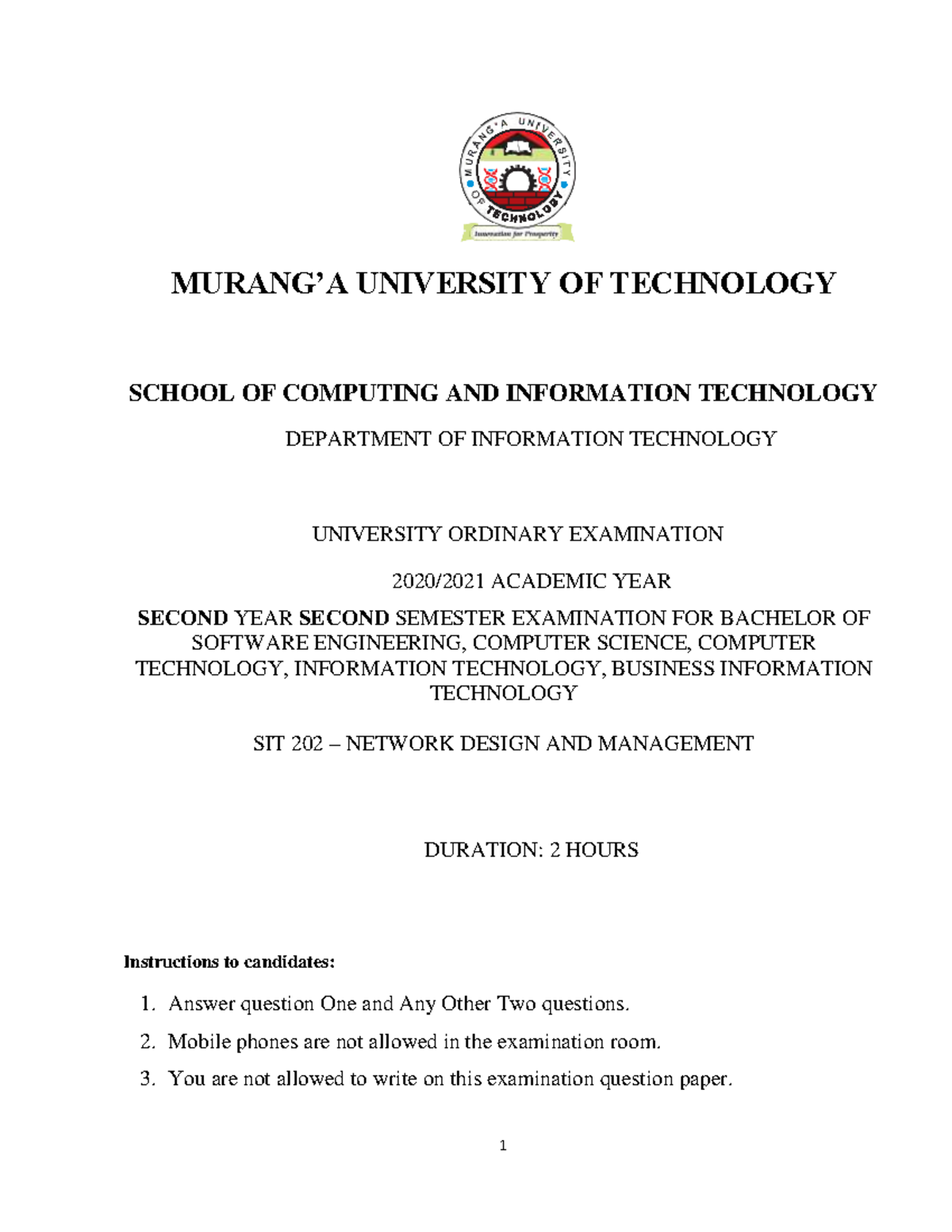 MURANG'A UNIVERSITY OF TECHNOLOGY
Innovation for Prosperity

MURANG'A UNIVERSITY OF TECHNOLOGY

SCHOOL OF COMPUTING AND INFORMATION TECHNOLOGY

DEPARTMENT OF INFORMATION TECHNOLOGY

UNIVERSITY ORDINARY EXAMINATION

2020/2021 ACADEMIC YEAR

SECOND YEAR SECOND SEMESTER EXAMINATION FOR BACHELOR OF SOFTWARE ENGINEERING, COMPUTER SCIENCE, COMPUTER TECHNOLOGY, INFORMATION TECHNOLOGY, BUSINESS INFORMATION TECHNOLOGY

SIT 202 – NETWORK DESIGN AND MANAGEMENT

DURATION: 2 HOURS

Instructions to candidates:

1. Answer question One and Any Other Two questions.
2. Mobile phones are not allowed in the examination room.
3. You are not allowed to write on this examination question paper.

1